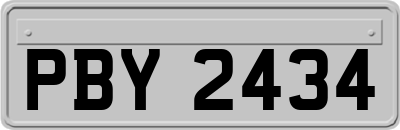 PBY 2434